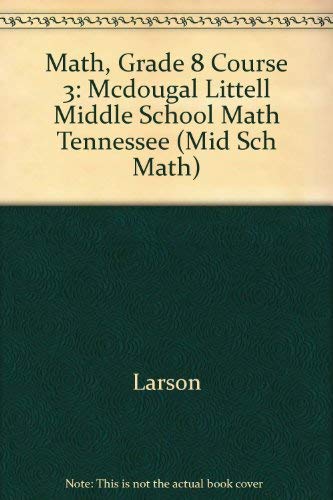 Math, Grade 8 Course 3: Mcdougal Littell Middle School Math Tennessee (Mid Sch Math)

Larson

Note: This is not the actual book cover